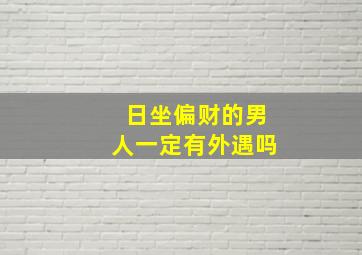 日坐偏财的男人一定有外遇吗